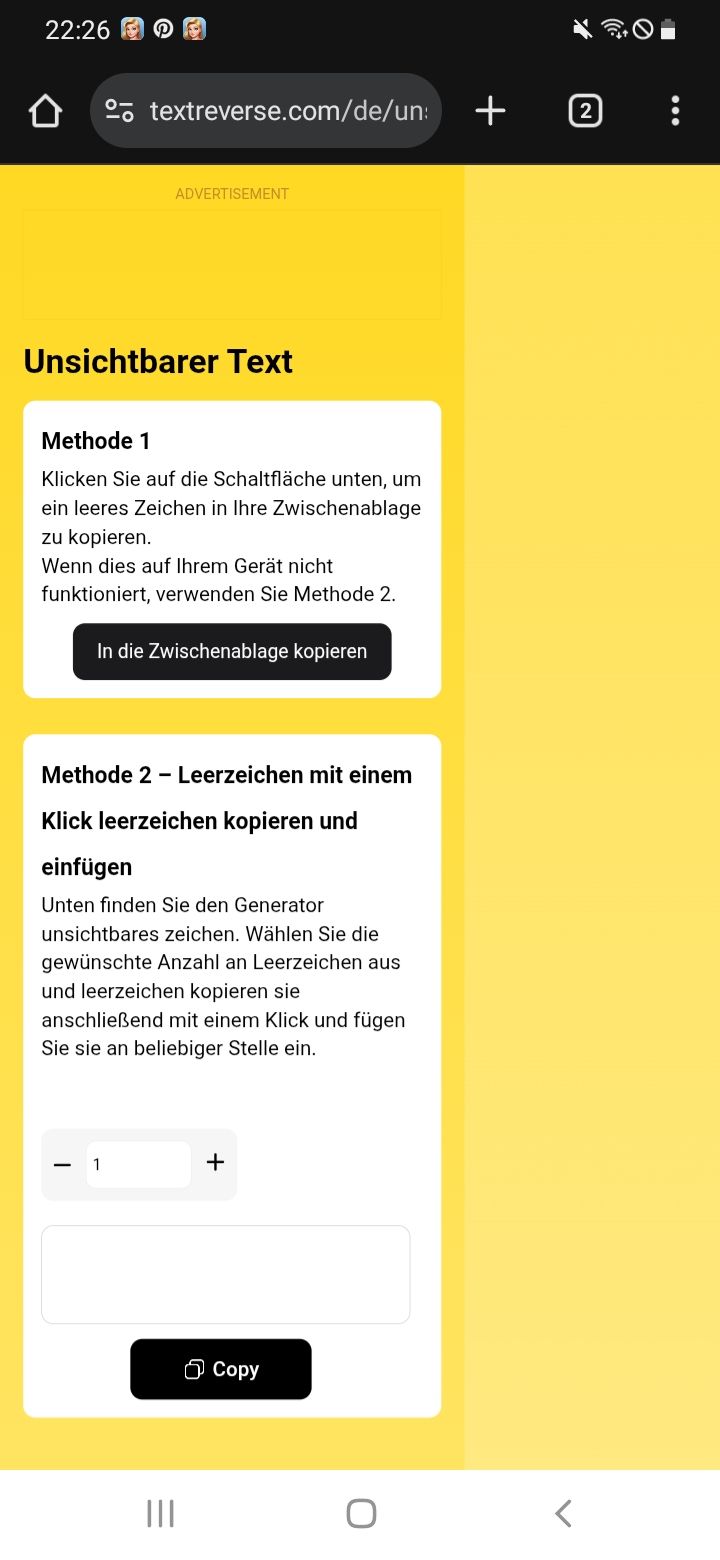 22:26

textreverse.com/de/uns

2

ADVERTISEMENT

Unsichtbarer Text

Methode 1

Klicken Sie auf die Schaltfläche unten, um ein leeres Zeichen in Ihre Zwischenablage zu kopieren.
Wenn dies auf Ihrem Gerät nicht funktioniert, verwenden Sie Methode 2.

In die Zwischenablage kopieren

Methode 2 – Leerzeichen mit einem Klick leerzeichen kopieren und einfügen

Unten finden Sie den Generator unsichtbares zeichen. Wählen Sie die gewünschte Anzahl an Leerzeichen aus und leerzeichen kopieren sie anschließend mit einem Klick und fügen Sie sie an beliebiger Stelle ein.

− 1 +

Copy